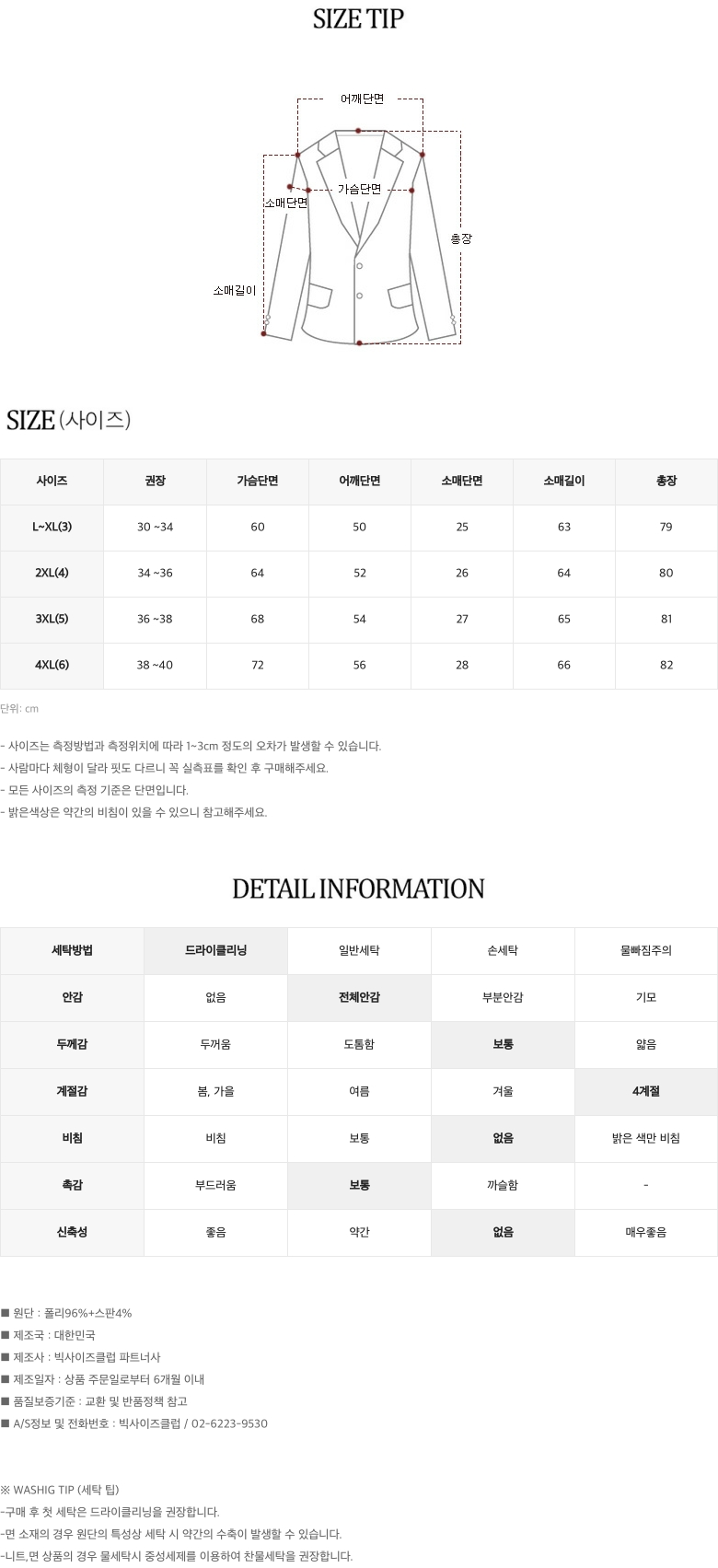 SIZE TIP

어깨단면
가슴단면
소매단면
총장
소매길이

SIZE (사이즈)

| 사이즈 | 권장 | 가슴단면 | 어깨단면 | 소매단면 | 소매길이 | 총장 |
|---|---|---|---|---|---|---|
| L~XL(3) | 30 ~34 | 60 | 50 | 25 | 63 | 79 |
| 2XL(4) | 34 ~36 | 64 | 52 | 26 | 64 | 80 |
| 3XL(5) | 36 ~38 | 68 | 54 | 27 | 65 | 81 |
| 4XL(6) | 38 ~40 | 72 | 56 | 28 | 66 | 82 |

단위: cm

- 사이즈는 측정방법과 측정위치에 따라 1~3cm 정도의 오차가 발생할 수 있습니다.
- 사람마다 체형이 달라 핏도 다르니 꼭 실측표를 확인 후 구매해주세요.
- 모든 사이즈의 측정 기준은 단면입니다.
- 밝은색상은 약간의 비침이 있을 수 있으니 참고해주세요.

DETAIL INFORMATION

| 세탁방법 | 드라이클리닝 | 일반세탁 | 손세탁 | 물빠짐주의 |
|---|---|---|---|---|
| 안감 | 없음 | 전체안감 | 부분안감 | 기모 |
| 두께감 | 두꺼움 | 도톰함 | 보통 | 얇음 |
| 계절감 | 봄, 가을 | 여름 | 겨울 | 4계절 |
| 비침 | 비침 | 보통 | 없음 | 밝은 색만 비침 |
| 촉감 | 부드러움 | 보통 | 까슬함 | - |
| 신축성 | 좋음 | 약간 | 없음 | 매우좋음 |

■ 원단 : 폴리96%+스판4%
■ 제조국 : 대한민국
■ 제조사 : 빅사이즈클럽 파트너사
■ 제조일자 : 상품 주문일로부터 6개월 이내
■ 품질보증기준 : 교환 및 반품정책 참고
■ A/S정보 및 전화번호 : 빅사이즈클럽 / 02-6223-9530

※ WASHIG TIP (세탁 팁)
-구매 후 첫 세탁은 드라이클리닝을 권장합니다.
-면 소재의 경우 원단의 특성상 세탁 시 약간의 수축이 발생할 수 있습니다.
-니트,면 상품의 경우 물세탁시 중성세제를 이용하여 찬물세탁을 권장합니다.